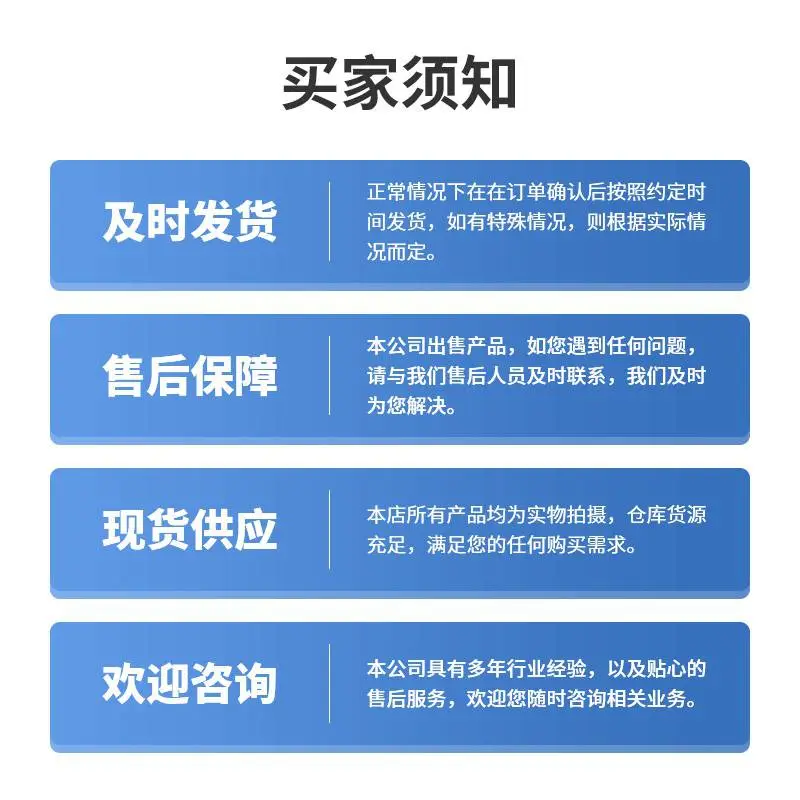 买家须知

及时发货

正常情况下在在订单确认后按照约定时间发货，如有特殊情况，则根据实际情况而定。

售后保障

本公司出售产品，如您遇到任何问题，请与我们售后人员及时联系，我们及时为您解决。

现货供应

本店所有产品均为实物拍摄，仓库货源充足，满足您的任何购买需求。

欢迎咨询

本公司具有多年行业经验，以及贴心的售后服务，欢迎您随时咨询相关业务。